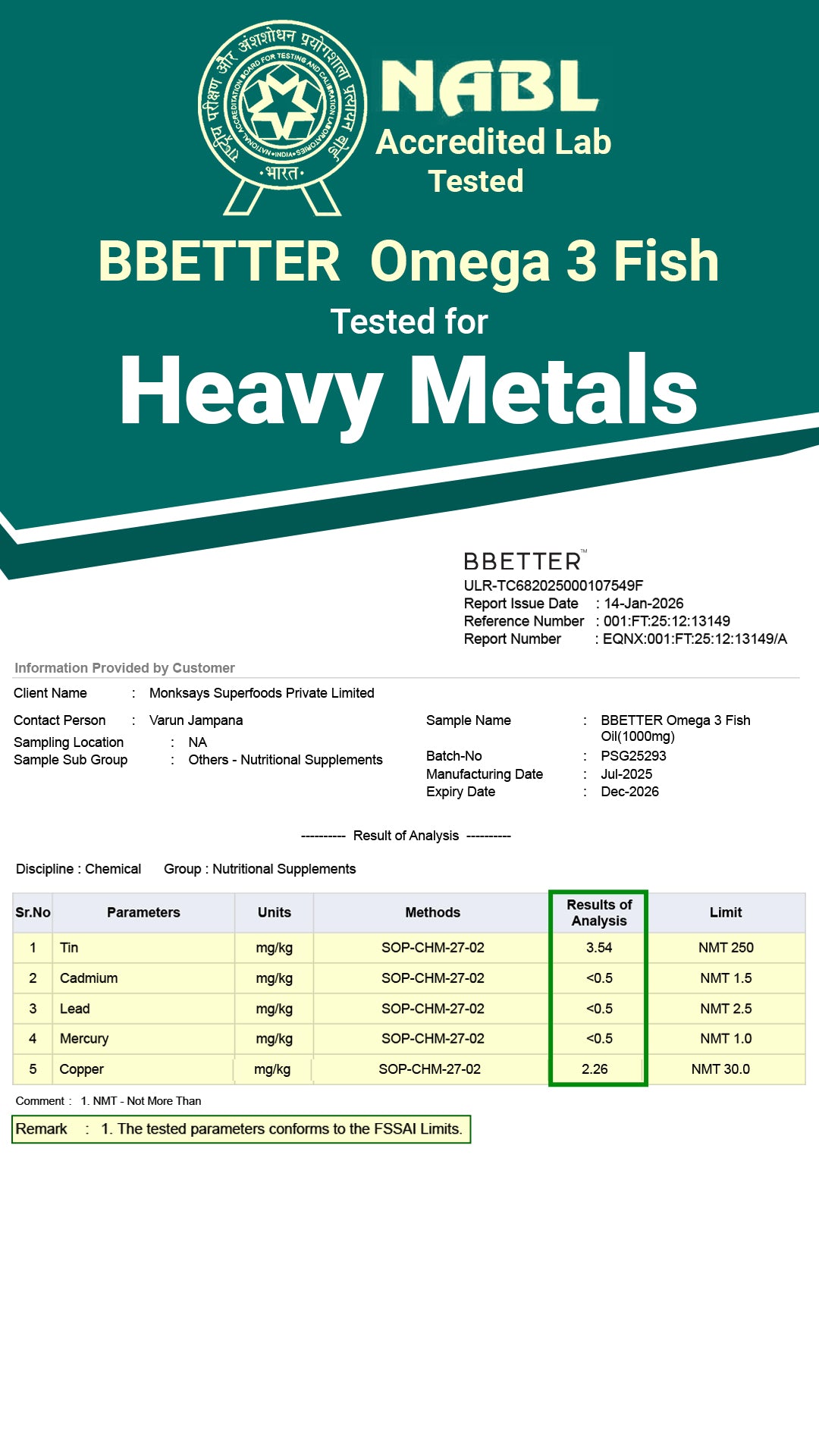 राष्ट्रीय परीक्षण और अंशशोधन प्रयोगशाला प्रत्यायन बोर्ड
NATIONAL ACCREDITATION BOARD FOR TESTING AND CALIBRATION LABORATORIES • INDIA •
• भारत •

NABL
Accredited Lab
Tested

BBETTER Omega 3 Fish
Tested for
Heavy Metals

BBETTER™
ULR-TC682025000107549F
Report Issue Date : 14-Jan-2026
Reference Number : 001:FT:25:12:13149
Report Number : EQNX:001:FT:25:12:13149/A

Information Provided by Customer

Client Name : Monksays Superfoods Private Limited
Contact Person : Varun Jampana
Sampling Location : NA
Sample Sub Group : Others - Nutritional Supplements

Sample Name : BBETTER Omega 3 Fish Oil(1000mg)
Batch-No : PSG25293
Manufacturing Date : Jul-2025
Expiry Date : Dec-2026

---------- Result of Analysis ----------

Discipline : Chemical Group : Nutritional Supplements

| Sr.No | Parameters | Units | Methods | Results of Analysis | Limit |
|---|---|---|---|---|---|
| 1 | Tin | mg/kg | SOP-CHM-27-02 | 3.54 | NMT 250 |
| 2 | Cadmium | mg/kg | SOP-CHM-27-02 | <0.5 | NMT 1.5 |
| 3 | Lead | mg/kg | SOP-CHM-27-02 | <0.5 | NMT 2.5 |
| 4 | Mercury | mg/kg | SOP-CHM-27-02 | <0.5 | NMT 1.0 |
| 5 | Copper | mg/kg | SOP-CHM-27-02 | 2.26 | NMT 30.0 |

Comment : 1. NMT - Not More Than

Remark : 1. The tested parameters conforms to the FSSAI Limits.